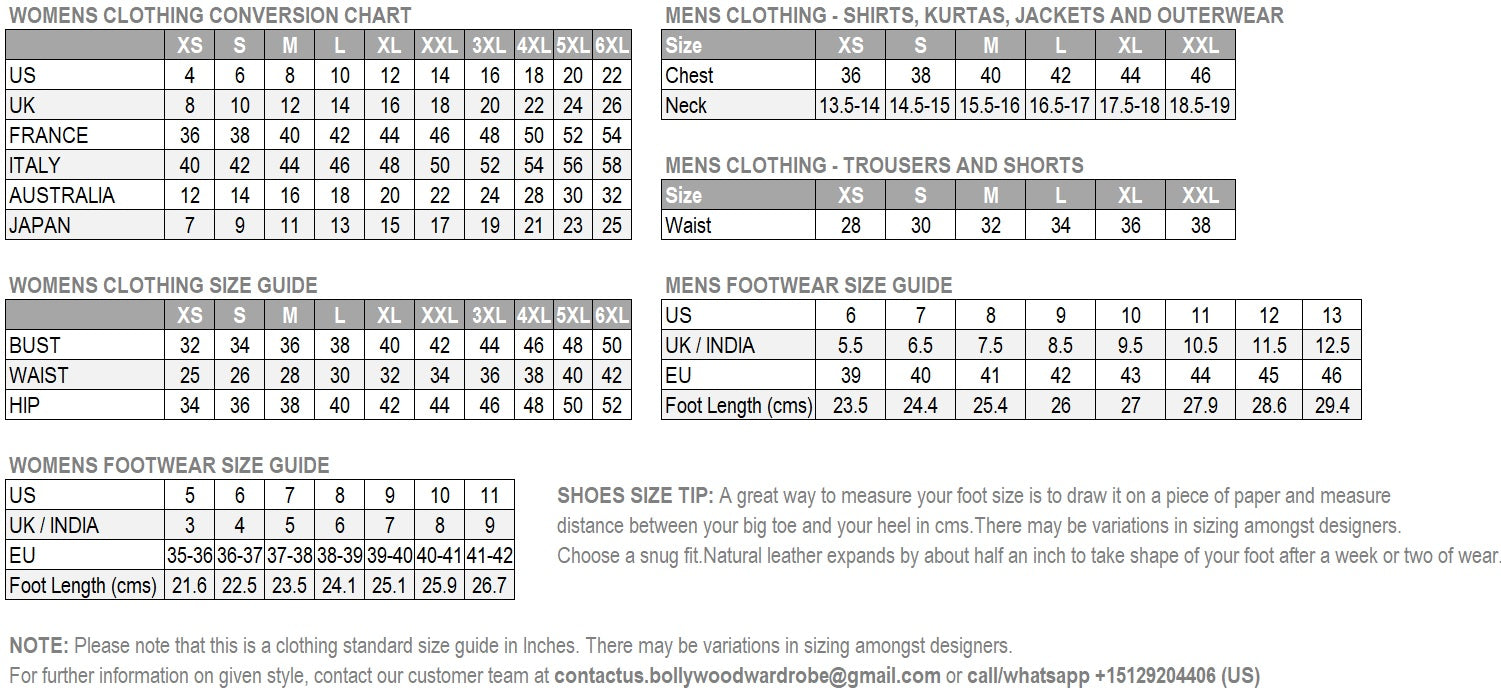 WOMENS CLOTHING CONVERSION CHART

| | XS | S | M | L | XL | XXL | 3XL | 4XL | 5XL | 6XL |
|---|---|---|---|---|---|---|---|---|---|---|
| US | 4 | 6 | 8 | 10 | 12 | 14 | 16 | 18 | 20 | 22 |
| UK | 8 | 10 | 12 | 14 | 16 | 18 | 20 | 22 | 24 | 26 |
| FRANCE | 36 | 38 | 40 | 42 | 44 | 46 | 48 | 50 | 52 | 54 |
| ITALY | 40 | 42 | 44 | 46 | 48 | 50 | 52 | 54 | 56 | 58 |
| AUSTRALIA | 12 | 14 | 16 | 18 | 20 | 22 | 24 | 28 | 30 | 32 |
| JAPAN | 7 | 9 | 11 | 13 | 15 | 17 | 19 | 21 | 23 | 25 |

WOMENS CLOTHING SIZE GUIDE

| | XS | S | M | L | XL | XXL | 3XL | 4XL | 5XL | 6XL |
|---|---|---|---|---|---|---|---|---|---|---|
| BUST | 32 | 34 | 36 | 38 | 40 | 42 | 44 | 46 | 48 | 50 |
| WAIST | 25 | 26 | 28 | 30 | 32 | 34 | 36 | 38 | 40 | 42 |
| HIP | 34 | 36 | 38 | 40 | 42 | 44 | 46 | 48 | 50 | 52 |

WOMENS FOOTWEAR SIZE GUIDE

| US | 5 | 6 | 7 | 8 | 9 | 10 | 11 |
|---|---|---|---|---|---|---|---|
| UK / INDIA | 3 | 4 | 5 | 6 | 7 | 8 | 9 |
| EU | 35-36 | 36-37 | 37-38 | 38-39 | 39-40 | 40-41 | 41-42 |
| Foot Length (cms) | 21.6 | 22.5 | 23.5 | 24.1 | 25.1 | 25.9 | 26.7 |

MENS CLOTHING - SHIRTS, KURTAS, JACKETS AND OUTERWEAR

| Size | XS | S | M | L | XL | XXL |
|---|---|---|---|---|---|---|
| Chest | 36 | 38 | 40 | 42 | 44 | 46 |
| Neck | 13.5-14 | 14.5-15 | 15.5-16 | 16.5-17 | 17.5-18 | 18.5-19 |

MENS CLOTHING - TROUSERS AND SHORTS

| Size | XS | S | M | L | XL | XXL |
|---|---|---|---|---|---|---|
| Waist | 28 | 30 | 32 | 34 | 36 | 38 |

MENS FOOTWEAR SIZE GUIDE

| US | 6 | 7 | 8 | 9 | 10 | 11 | 12 | 13 |
|---|---|---|---|---|---|---|---|---|
| UK / INDIA | 5.5 | 6.5 | 7.5 | 8.5 | 9.5 | 10.5 | 11.5 | 12.5 |
| EU | 39 | 40 | 41 | 42 | 43 | 44 | 45 | 46 |
| Foot Length (cms) | 23.5 | 24.4 | 25.4 | 26 | 27 | 27.9 | 28.6 | 29.4 |

SHOES SIZE TIP: A great way to measure your foot size is to draw it on a piece of paper and measure distance between your big toe and your heel in cms.There may be variations in sizing amongst designers. Choose a snug fit.Natural leather expands by about half an inch to take shape of your foot after a week or two of wear.

NOTE: Please note that this is a clothing standard size guide in Inches. There may be variations in sizing amongst designers.
For further information on given style, contact our customer team at contactus.bollywoodwardrobe@gmail.com or call/whatsapp +15129204406 (US)